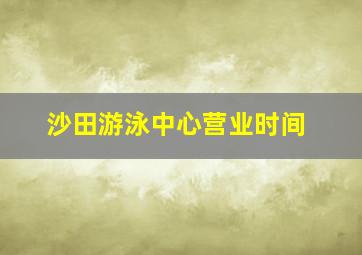 沙田游泳中心营业时间